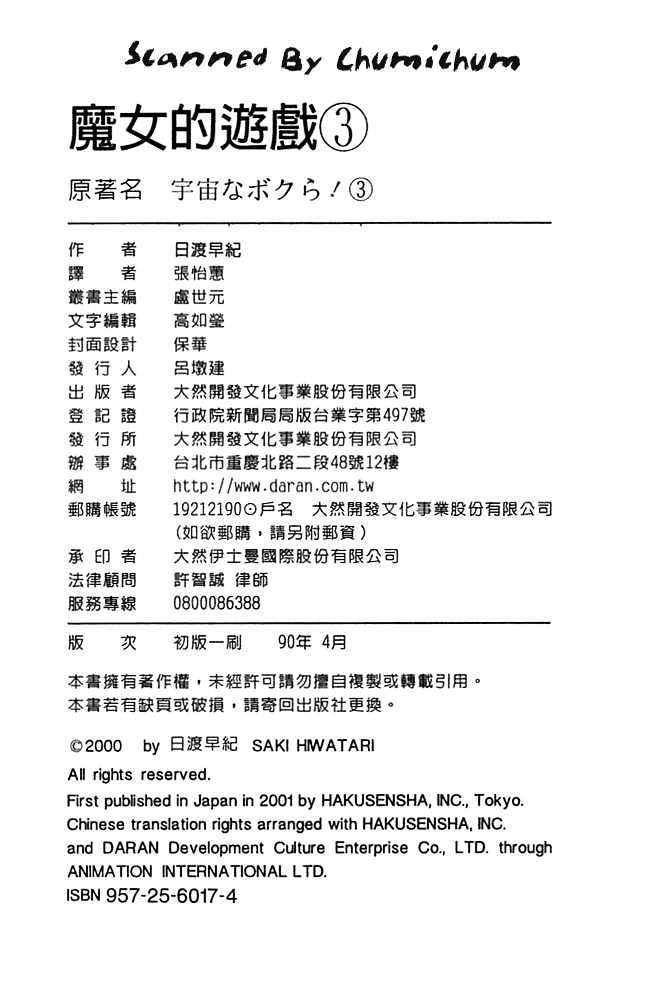 Scanned By Chumichum

魔女的遊戲③

原著名　宇宙なボクら！③

作　者　日渡早紀
譯　者　張怡蕙
叢書主編　盧世元
文字編輯　高如瑩
封面設計　保華
發行人　呂墩建
出版者　大然開發文化事業股份有限公司
登記證　行政院新聞局局版台業字第497號
發行所　大然開發文化事業股份有限公司
辦事處　台北市重慶北路二段48號12樓
網　址　http://www.daran.com.tw
郵購帳號　19212190⊙戶名　大然開發文化事業股份有限公司
（如欲郵購，請另附郵資）
承印者　大然伊士曼國際股份有限公司
法律顧問　許智誠 律師
服務專線　0800086388

版　次　初版一刷　90年 4月

本書擁有著作權，未經許可請勿擅自複製或轉載引用。
本書若有缺頁或破損，請寄回出版社更換。

©2000 by 日渡早紀 SAKI HIWATARI
All rights reserved.
First published in Japan in 2001 by HAKUSENSHA, INC., Tokyo.
Chinese translation rights arranged with HAKUSENSHA, INC. and DARAN Development Culture Enterprise Co., LTD. through ANIMATION INTERNATIONAL LTD.
ISBN 957-25-6017-4